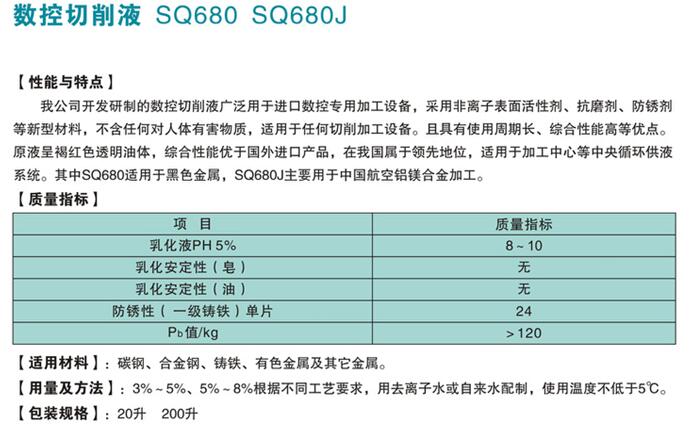 数控切削液 SQ680 SQ680J

【性能与特点】

我公司开发研制的数控切削液广泛用于进口数控专用加工设备，采用非离子表面活性剂、抗磨剂、防锈剂等新型材料，不含任何对人体有害物质，适用于任何切削加工设备。且具有使用周期长、综合性能高等优点。原液呈褐红色透明油体，综合性能优于国外进口产品，在我国属于领先地位，适用于加工中心等中央循环供液系统。其中SQ680适用于黑色金属，SQ680J主要用于中国航空铝镁合金加工。

【质量指标】

| 项 目 | 质量指标 |
|---|---|
| 乳化液PH 5% | 8～10 |
| 乳化安定性（皂） | 无 |
| 乳化安定性（油） | 无 |
| 防锈性（一级铸铁）单片 | 24 |
| $P_b$值/kg | >120 |

【适用材料】：碳钢、合金钢、铸铁、有色金属及其它金属。

【用量及方法】：3%～5%、5%～8%根据不同工艺要求，用去离子水或自来水配制，使用温度不低于5℃。

【包装规格】：20升 200升